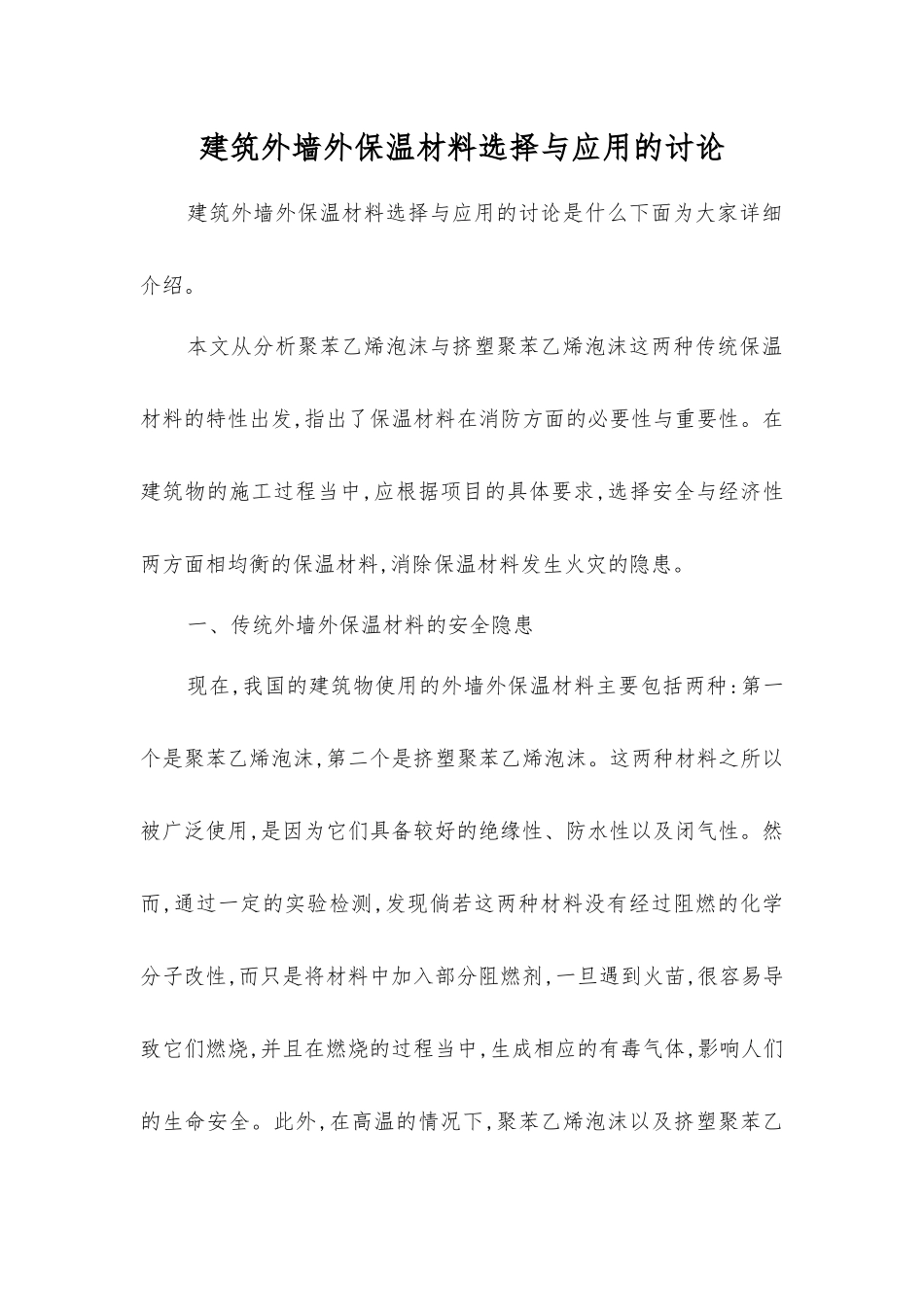 建筑外墙外保温材料选择与应用的讨论

建筑外墙外保温材料选择与应用的讨论是什么下面为大家详细介绍。

本文从分析聚苯乙烯泡沫与挤塑聚苯乙烯泡沫这两种传统保温材料的特性出发,指出了保温材料在消防方面的必要性与重要性。在建筑物的施工过程当中,应根据项目的具体要求,选择安全与经济性两方面相均衡的保温材料,消除保温材料发生火灾的隐患。

一、传统外墙外保温材料的安全隐患

现在,我国的建筑物使用的外墙外保温材料主要包括两种:第一个是聚苯乙烯泡沫,第二个是挤塑聚苯乙烯泡沫。这两种材料之所以被广泛使用,是因为它们具备较好的绝缘性、防水性以及闭气性。然而,通过一定的实验检测,发现倘若这两种材料没有经过阻燃的化学分子改性,而只是将材料中加入部分阻燃剂,一旦遇到火苗,很容易导致它们燃烧,并且在燃烧的过程当中,生成相应的有毒气体,影响人们的生命安全。此外,在高温的情况下,聚苯乙烯泡沫以及挤塑聚苯乙